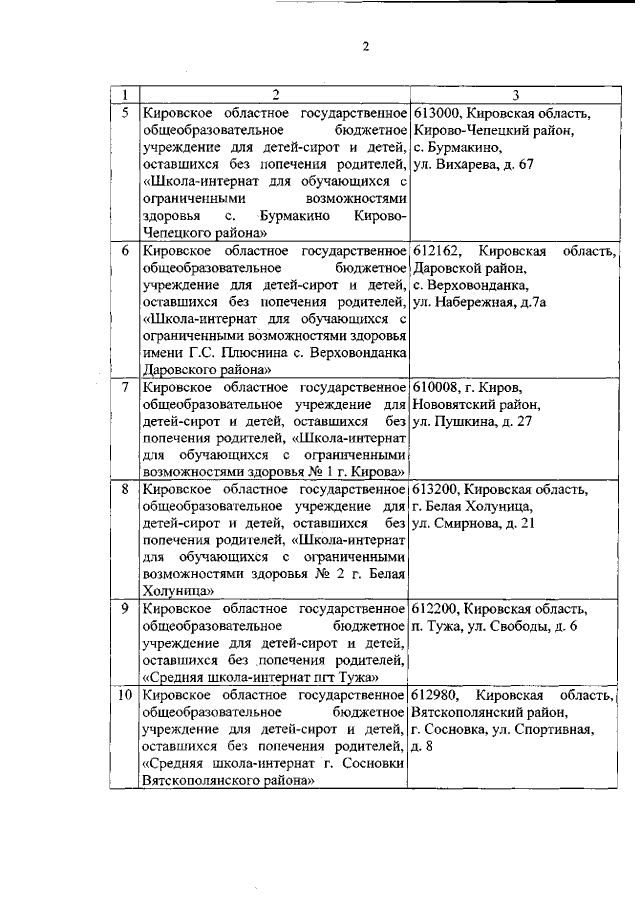 2

| 1 | 2 | 3 |
|---|---|---|
| 5 | Кировское областное государственное общеобразовательное бюджетное учреждение для детей-сирот и детей, оставшихся без попечения родителей, «Школа-интернат для обучающихся с ограниченными возможностями здоровья с. Бурмакино Кирово-Чепецкого района» | 613000, Кировская область, Кирово-Чепецкий район, с. Бурмакино, ул. Вихарева, д. 67 |
| 6 | Кировское областное государственное общеобразовательное бюджетное учреждение для детей-сирот и детей, оставшихся без попечения родителей, «Школа-интернат для обучающихся с ограниченными возможностями здоровья имени Г.С. Плюснина с. Верховонданка Даровского района» | 612162, Кировская область, Даровской район, с. Верховонданка, ул. Набережная, д.7а |
| 7 | Кировское областное государственное общеобразовательное учреждение для детей-сирот и детей, оставшихся без попечения родителей, «Школа-интернат для обучающихся с ограниченными возможностями здоровья № 1 г. Кирова» | 610008, г. Киров, Нововятский район, ул. Пушкина, д. 27 |
| 8 | Кировское областное государственное общеобразовательное учреждение для детей-сирот и детей, оставшихся без попечения родителей, «Школа-интернат для обучающихся с ограниченными возможностями здоровья № 2 г. Белая Холуница» | 613200, Кировская область, г. Белая Холуница, ул. Смирнова, д. 21 |
| 9 | Кировское областное государственное общеобразовательное бюджетное учреждение для детей-сирот и детей, оставшихся без попечения родителей, «Средняя школа-интернат пгт Тужа» | 612200, Кировская область, п. Тужа, ул. Свободы, д. 6 |
| 10 | Кировское областное государственное общеобразовательное бюджетное учреждение для детей-сирот и детей, оставшихся без попечения родителей, «Средняя школа-интернат г. Сосновки Вятскополянского района» | 612980, Кировская область, Вятскополянский район, г. Сосновка, ул. Спортивная, д. 8 |